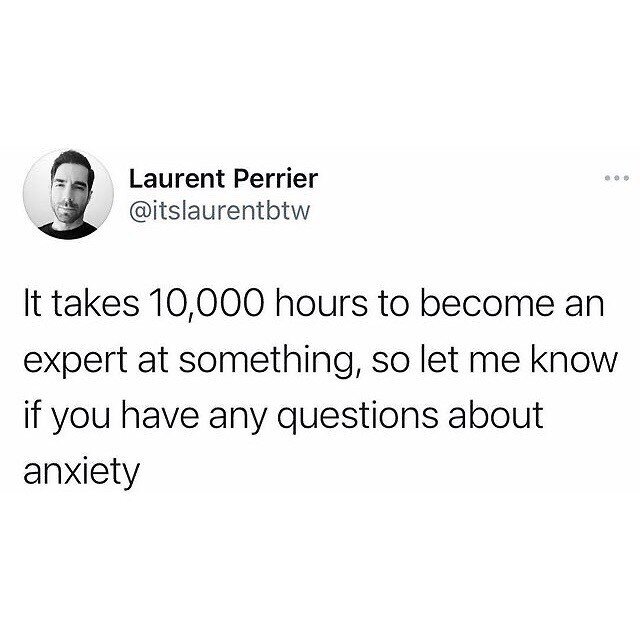 Laurent Perrier
@itslaurentbtw

It takes 10,000 hours to become an expert at something, so let me know if you have any questions about anxiety